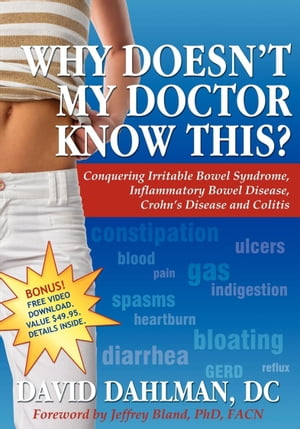 WHY DOESN'T MY DOCTOR KNOW THIS?

Conquering Irritable Bowel Syndrome, Inflammatory Bowel Disease, Crohn's Disease and Colitis

constipation
ulcers
blood
pain
gas
indigestion
spasms
heartburn
bloating
diarrhea
GERD
reflux

BONUS! FREE VIDEO DOWNLOAD. VALUE $49.95. DETAILS INSIDE.

DAVID DAHLMAN, DC

Foreword by Jeffrey Bland, PhD, FACN